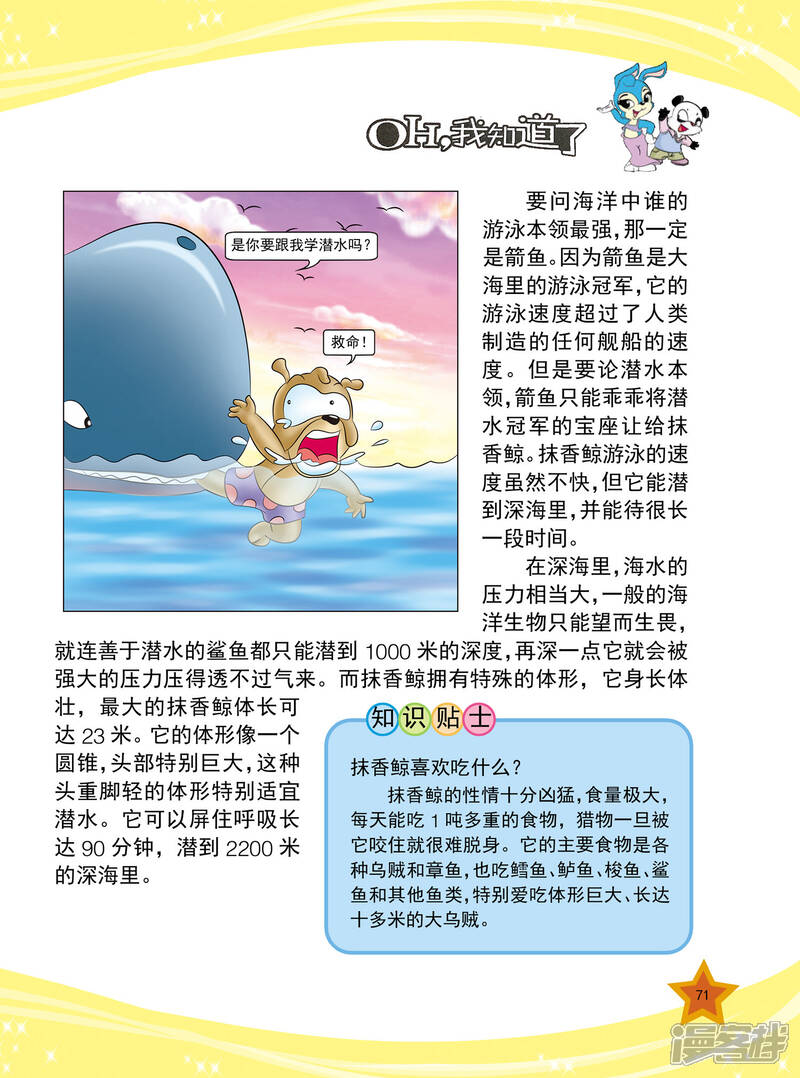 OH,我知道了

是你要跟我学潜水吗?

救命!

要问海洋中谁的游泳本领最强,那一定是箭鱼。因为箭鱼是大海里的游泳冠军,它的游泳速度超过了人类制造的任何舰船的速度。但是要论潜水本领,箭鱼只能乖乖将潜水冠军的宝座让给抹香鲸。抹香鲸游泳的速度虽然不快,但它能潜到深海里,并能待很长一段时间。

在深海里,海水的压力相当大,一般的海洋生物只能望而生畏,就连善于潜水的鲨鱼都只能潜到 1000 米的深度,再深一点它就会被强大的压力压得透不过气来。而抹香鲸拥有特殊的体形,它身长体壮,最大的抹香鲸体长可达 23 米。它的体形像一个圆锥,头部特别巨大,这种头重脚轻的体形特别适宜潜水。它可以屏住呼吸长达 90 分钟,潜到 2200 米的深海里。

知识贴士

抹香鲸喜欢吃什么?

抹香鲸的性情十分凶猛,食量极大,每天能吃 1 吨多重的食物,猎物一旦被它咬住就很难脱身。它的主要食物是各种乌贼和章鱼,也吃鳕鱼、鲈鱼、梭鱼、鲨鱼和其他鱼类,特别爱吃体形巨大、长达十多米的大乌贼。

71

漫客栈